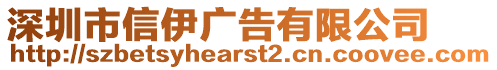 深圳市信伊广告有限公司
http://szbetsyhearst2.cn.coovee.com